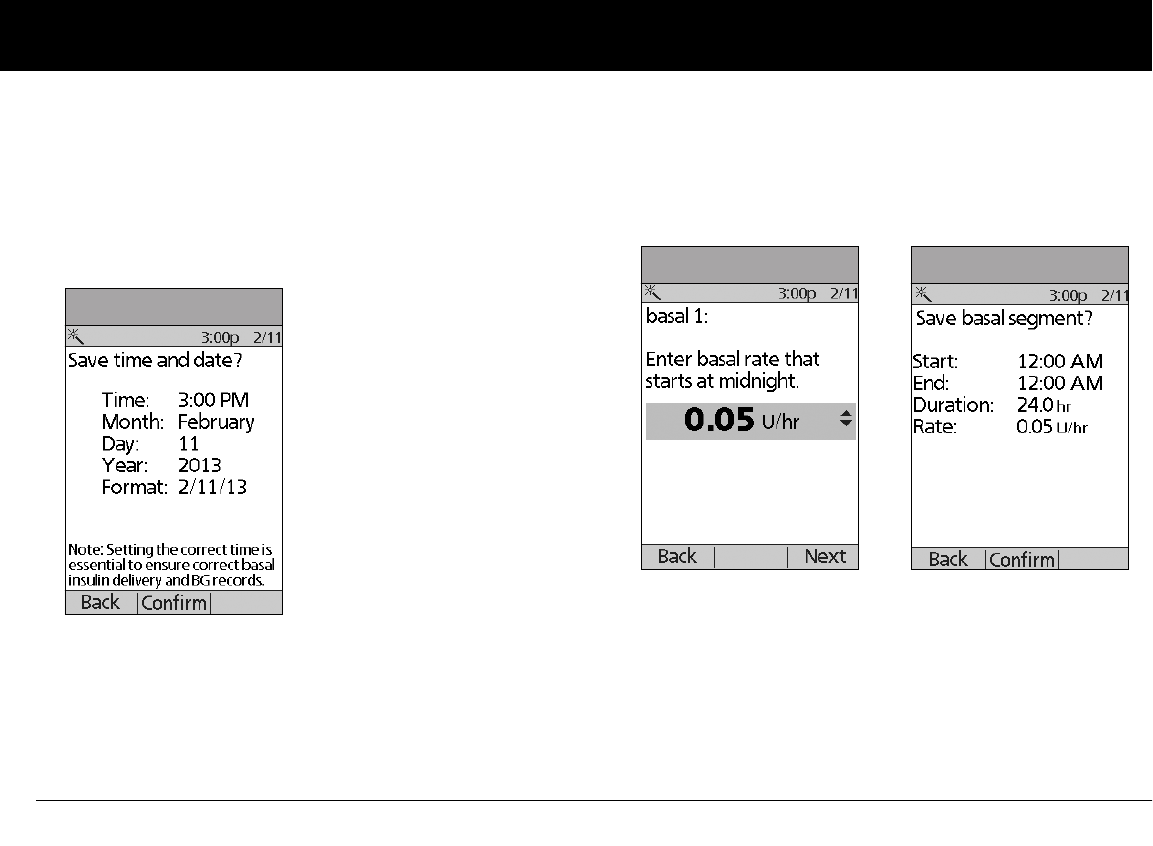 3:00p 2/11
Save time and date?

Time: 3:00 PM
Month: February
Day: 11
Year: 2013
Format: 2/11/13

Note: Setting the correct time is essential to ensure correct basal insulin delivery and BG records.

Back Confirm

3:00p 2/11
basal 1:

Enter basal rate that starts at midnight.

0.05 U/hr

Back Next

3:00p 2/11
Save basal segment?

Start: 12:00 AM
End: 12:00 AM
Duration: 24.0 hr
Rate: 0.05 U/hr

Back Confirm